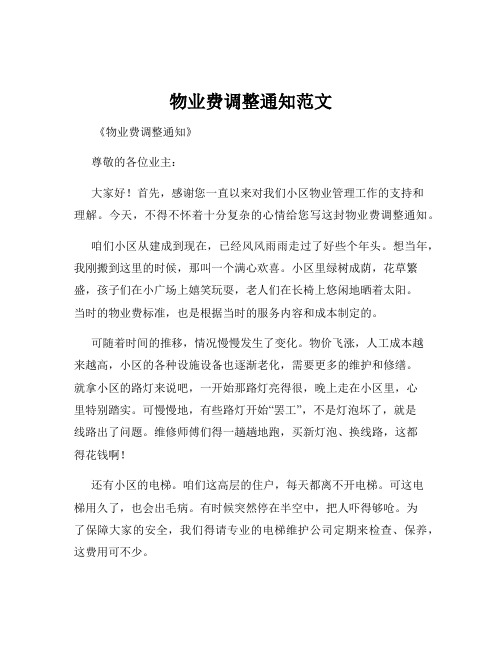 物业费调整通知范文

《物业费调整通知》

尊敬的各位业主：

大家好！首先，感谢您一直以来对我们小区物业管理工作的支持和理解。今天，不得不怀着十分复杂的心情给您写这封物业费调整通知。

咱们小区从建成到现在，已经风风雨雨走过了好些个年头。想当年，我刚搬到这里的时候，那叫一个满心欢喜。小区里绿树成荫，花草繁盛，孩子们在小广场上嬉笑玩耍，老人们在长椅上悠闲地晒着太阳。当时的物业费标准，也是根据当时的服务内容和成本制定的。

可随着时间的推移，情况慢慢发生了变化。物价飞涨，人工成本越来越高，小区的各种设施设备也逐渐老化，需要更多的维护和修缮。就拿小区的路灯来说吧，一开始那路灯亮得很，晚上走在小区里，心里特别踏实。可慢慢地，有些路灯开始“罢工”，不是灯泡坏了，就是线路出了问题。维修师傅们得一趟趟地跑，买新灯泡、换线路，这都得花钱啊！

还有小区的电梯。咱们这高层的住户，每天都离不开电梯。可这电梯用久了，也会出毛病。有时候突然停在半空中，把人吓得够呛。为了保障大家的安全，我们得请专业的电梯维护公司定期来检查、保养，这费用可不少。